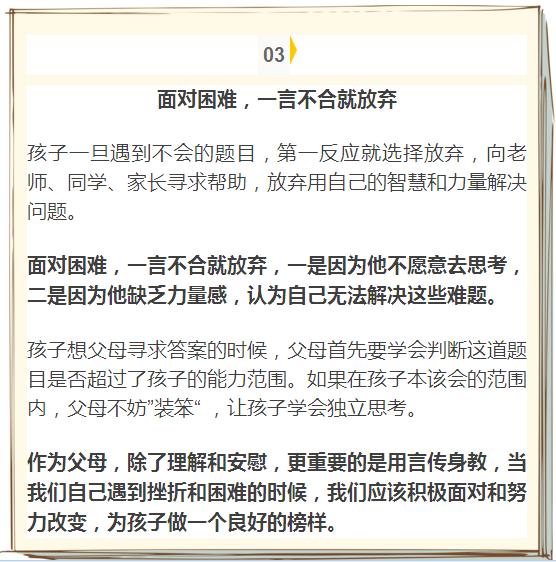 03

面对困难，一言不合就放弃

孩子一旦遇到不会的题目，第一反应就选择放弃，向老师、同学、家长寻求帮助，放弃用自己的智慧和力量解决问题。

面对困难，一言不合就放弃，一是因为他不愿意去思考，二是因为他缺乏力量感，认为自己无法解决这些难题。

孩子想父母寻求答案的时候，父母首先要学会判断这道题目是否超过了孩子的能力范围。如果在孩子本该会的范围内，父母不妨”装笨“，让孩子学会独立思考。

作为父母，除了理解和安慰，更重要的是用言传身教，当我们自己遇到挫折和困难的时候，我们应该积极面对和努力改变，为孩子做一个良好的榜样。